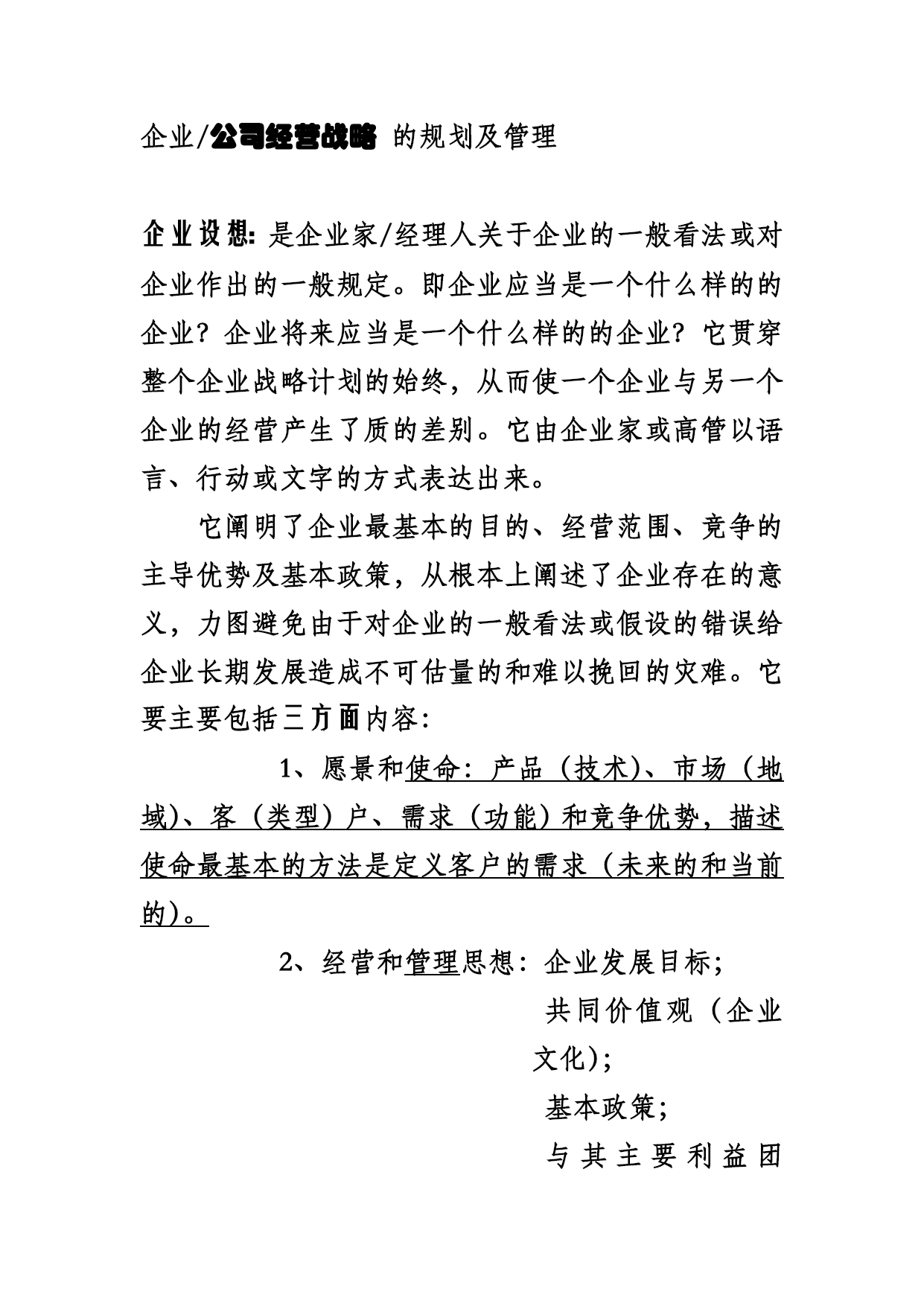 企业/公司经营战略 的规划及管理

企业设想：是企业家/经理人关于企业的一般看法或对企业作出的一般规定。即企业应当是一个什么样的的企业？企业将来应当是一个什么样的的企业？它贯穿整个企业战略计划的始终，从而使一个企业与另一个企业的经营产生了质的差别。它由企业家或高管以语言、行动或文字的方式表达出来。

它阐明了企业最基本的目的、经营范围、竞争的主导优势及基本政策，从根本上阐述了企业存在的意义，力图避免由于对企业的一般看法或假设的错误给企业长期发展造成不可估量的和难以挽回的灾难。它要主要包括三方面内容：

1、愿景和使命：产品（技术）、市场（地域）、客（类型）户、需求（功能）和竞争优势，描述使命最基本的方法是定义客户的需求（未来的和当前的）。

2、经营和管理思想：企业发展目标；

共同价值观（企业文化）；

基本政策；

与其主要利益团